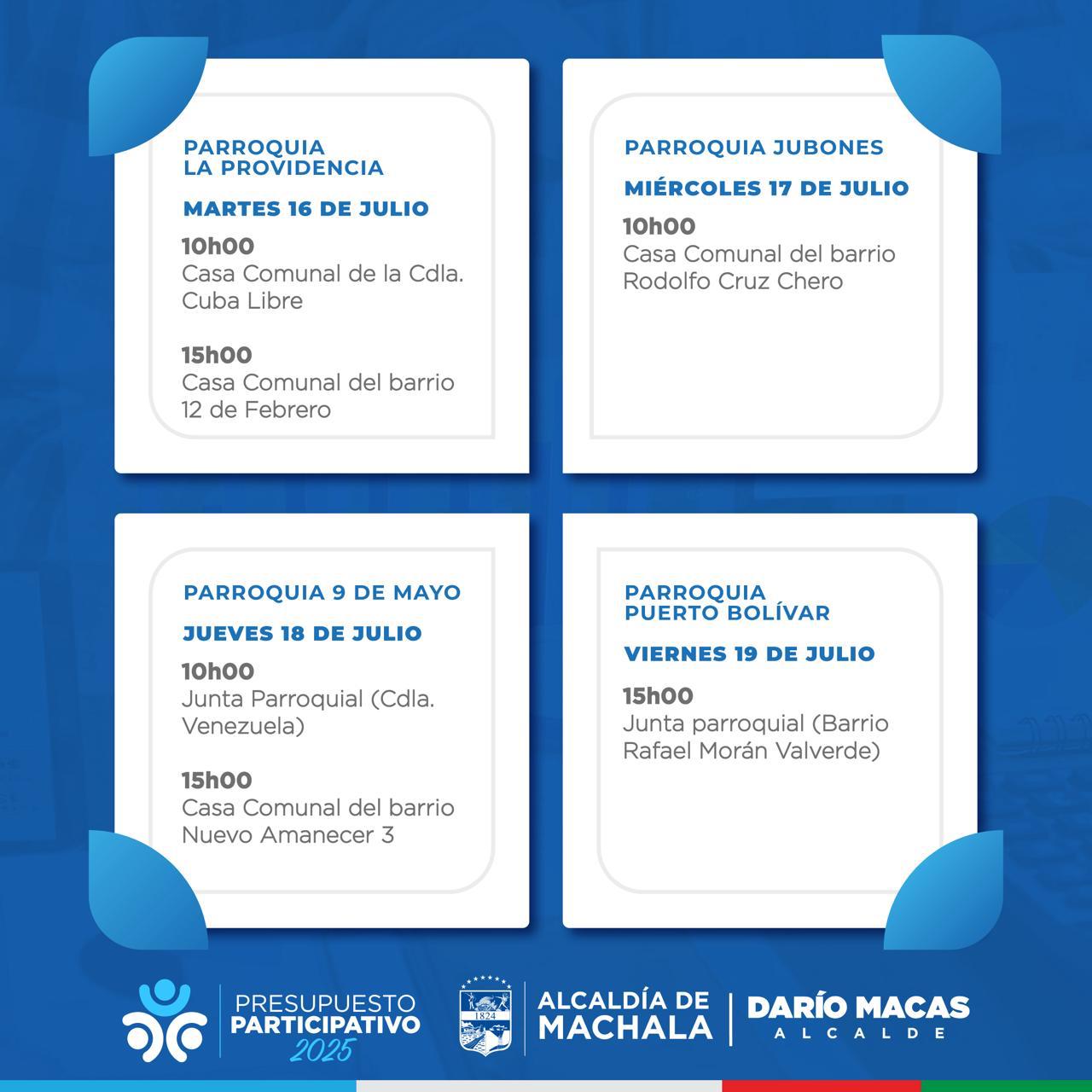 PARROQUIA
LA PROVIDENCIA

MARTES 16 DE JULIO

10h00
Casa Comunal de la Cdla. Cuba Libre

15h00
Casa Comunal del barrio 12 de Febrero

PARROQUIA JUBONES

MIÉRCOLES 17 DE JULIO

10h00
Casa Comunal del barrio Rodolfo Cruz Chero

PARROQUIA 9 DE MAYO

JUEVES 18 DE JULIO

10h00
Junta Parroquial (Cdla. Venezuela)

15h00
Casa Comunal del barrio Nuevo Amanecer 3

PARROQUIA
PUERTO BOLÍVAR

VIERNES 19 DE JULIO

15h00
Junta parroquial (Barrio Rafael Morán Valverde)

PRESUPUESTO PARTICIPATIVO 2025

1824

ALCALDÍA DE MACHALA

DARÍO MACAS
ALCALDE